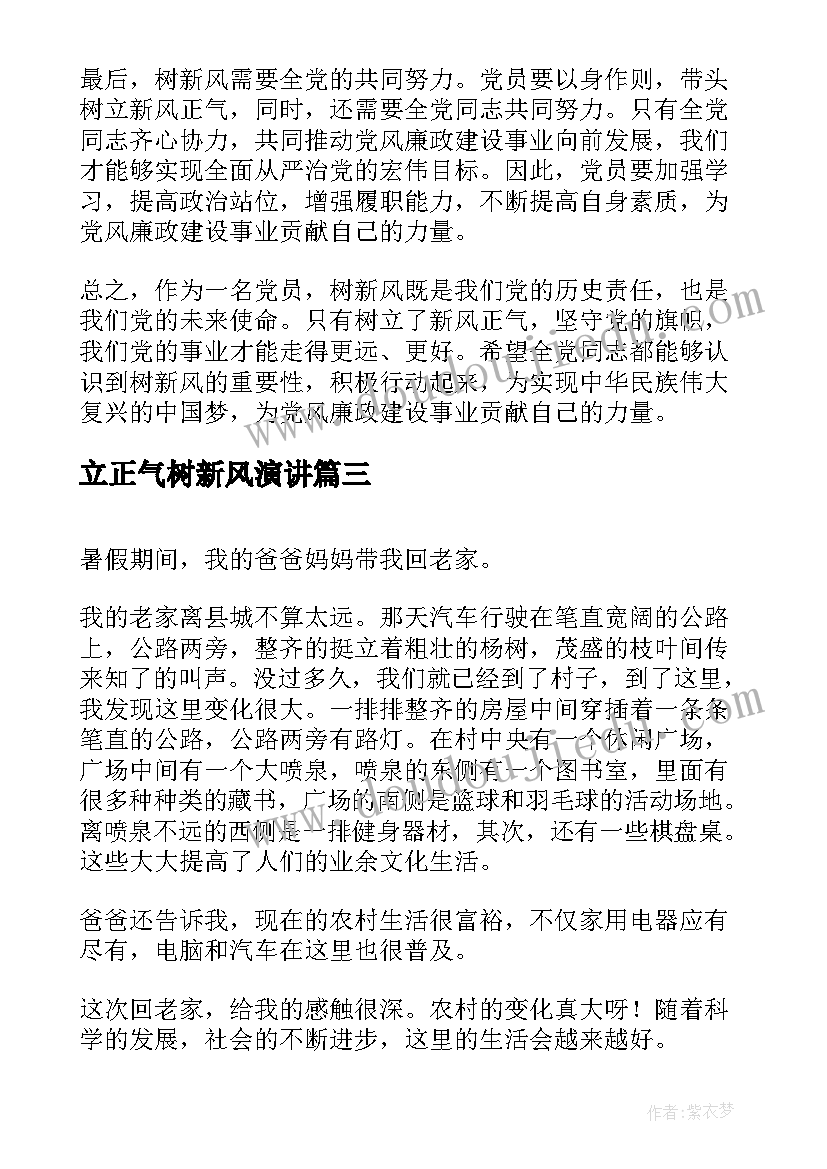 最后，树新风需要全党的共同努力。党员要以身作则，带头树立新风正气，同时，还需要全党同志共同努力。只有全党同志齐心协力，共同推动党风廉政建设事业向前发展，我们才能够实现全面从严治党的宏伟目标。因此，党员要加强学习，提高政治站位，增强履职能力，不断提高自身素质，为党风廉政建设事业贡献自己的力量。

总之，作为一名党员，树新风既是我们党的历史责任，也是我们党的未来使命。只有树立了新风正气，坚守党的旗帜，我们党的事业才能走得更远、更好。希望全党同志都能够认识到树新风的重要性，积极行动起来，为实现中华民族伟大复兴的中国梦，为党风廉政建设事业贡献自己的力量。

立正气树新风演讲篇三

暑假期间，我的爸爸妈妈带我回老家。

我的老家离县城不算太远。那天汽车行驶在笔直宽阔的公路上，公路两旁，整齐的挺立着粗壮的杨树，茂盛的枝叶间传来知了的叫声。没过多久，我们就已经到了村子，到了这里，我发现这里变化很大。一排排整齐的房屋中间穿插着一条条笔直的公路，公路两旁有路灯。在村中央有一个休闲广场，广场中间有一个大喷泉，喷泉的东侧有一个图书室，里面有很多种种类的藏书，广场的南侧是篮球和羽毛球的活动场地。离喷泉不远的西侧是一排健身器材，其次，还有一些棋盘桌。这些大大提高了人们的业余文化生活。

爸爸还告诉我，现在的农村生活很富裕，不仅家用电器应有尽有，电脑和汽车在这里也很普及。

这次回老家，给我的感触很深。农村的变化真大呀！随着科学的发展，社会的不断进步，这里的生活会越来越好。

作者：紫衣梦